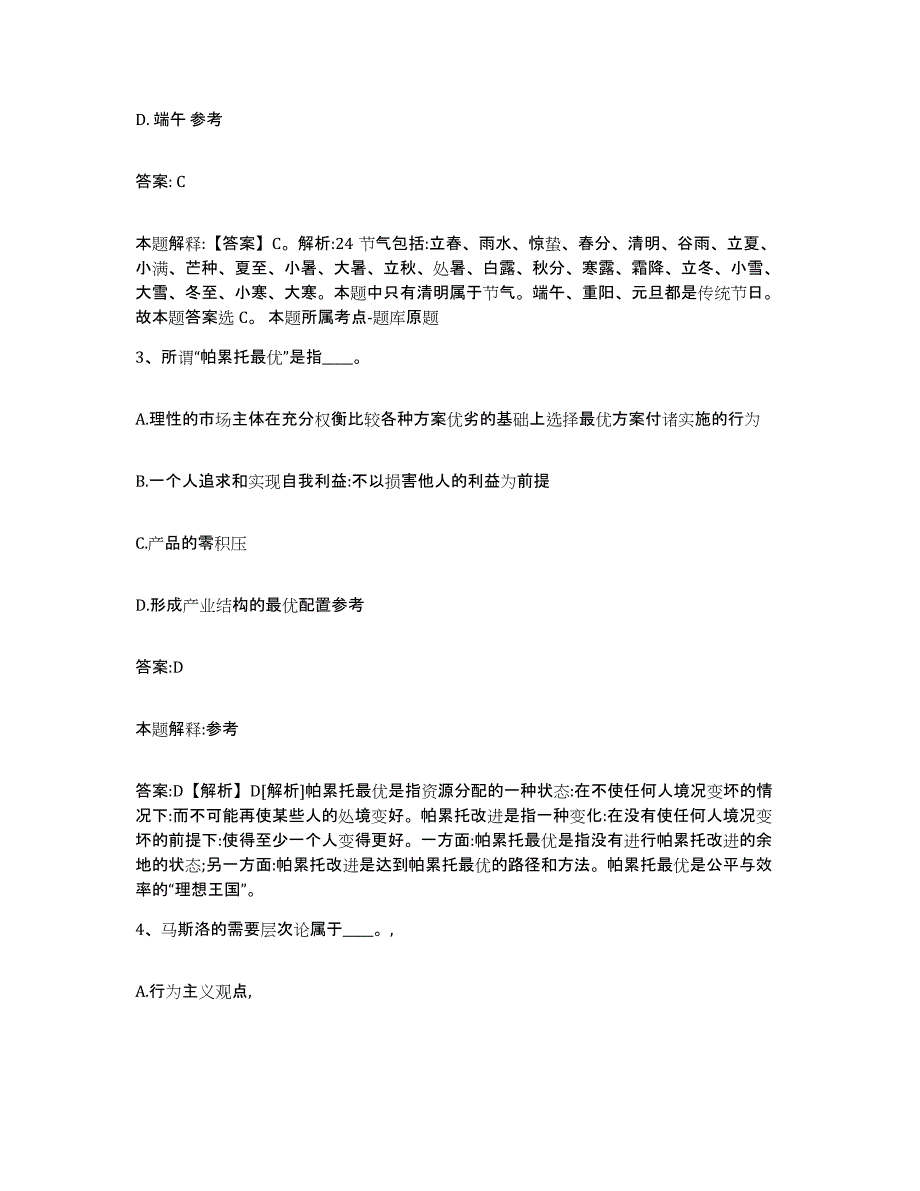 D. 端午 参考

答案: C

本题解释:【答案】C。解析:24 节气包括:立春、雨水、惊蛰、春分、清明、谷雨、立夏、小满、芒种、夏至、小暑、大暑、立秋、处暑、白露、秋分、寒露、霜降、立冬、小雪、大雪、冬至、小寒、大寒。本题中只有清明属于节气。端午、重阳、元旦都是传统节日。故本题答案选 C。 本题所属考点-题库原题

3、所谓“帕累托最优”是指____。

A.理性的市场主体在充分权衡比较各种方案优劣的基础上选择最优方案付诸实施的行为

B.一个人追求和实现自我利益:不以损害他人的利益为前提

C.产品的零积压

D.形成产业结构的最优配置参考

答案:D

本题解释:参考

答案:D【解析】D[解析]帕累托最优是指资源分配的一种状态:在不使任何人境况变坏的情况下:而不可能再使某些人的处境变好。帕累托改进是指一种变化:在没有使任何人境况变坏的前提下:使得至少一个人变得更好。一方面:帕累托最优是指没有进行帕累托改进的余地的状态;另一方面:帕累托改进是达到帕累托最优的路径和方法。帕累托最优是公平与效率的“理想王国”。

4、马斯洛的需要层次论属于____。,

A.行为主义观点,